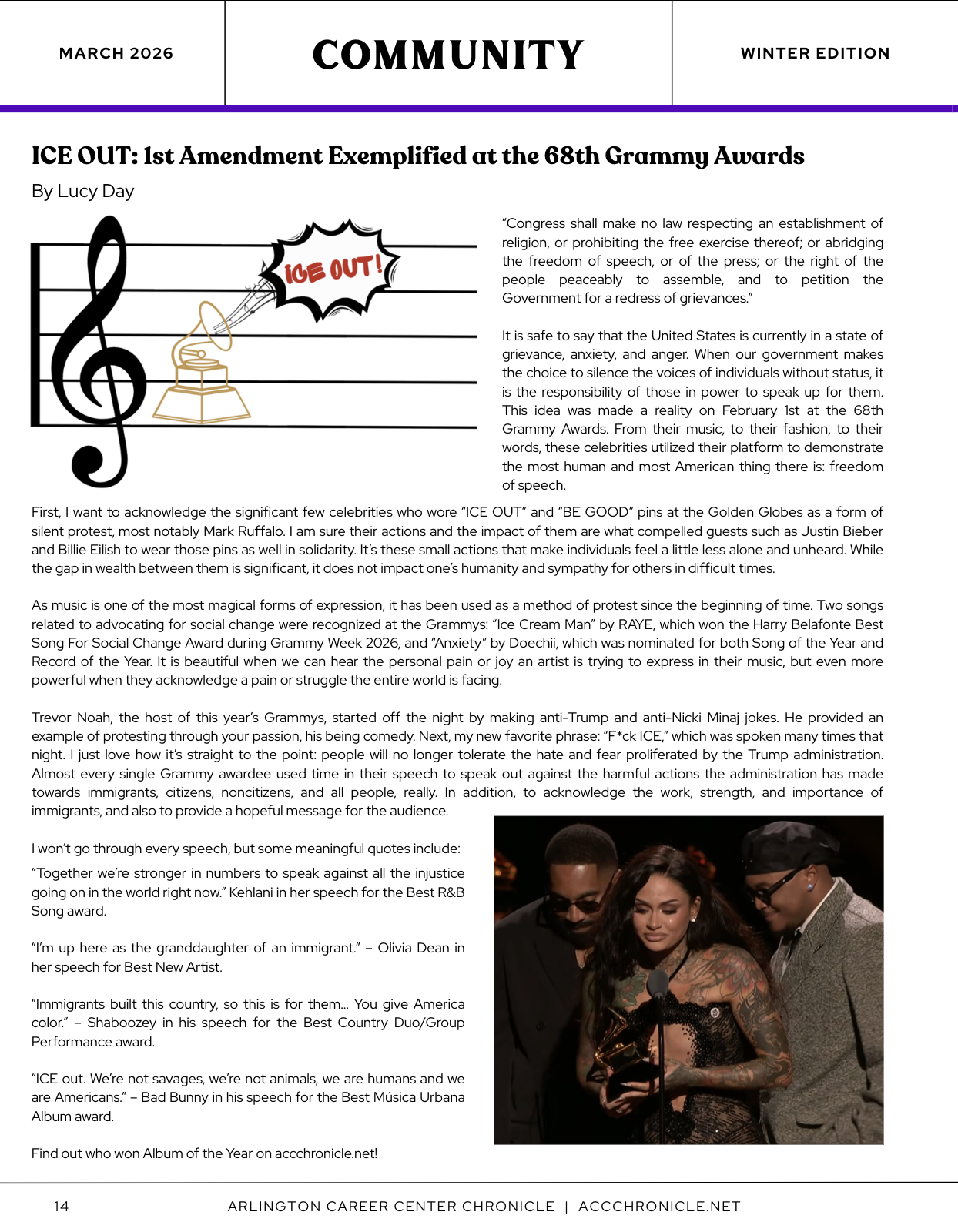 MARCH 2026

COMMUNITY

WINTER EDITION

ICE OUT: 1st Amendment Exemplified at the 68th Grammy Awards

By Lucy Day

ICE OUT!

"Congress shall make no law respecting an establishment of religion, or prohibiting the free exercise thereof; or abridging the freedom of speech, or of the press; or the right of the people peaceably to assemble, and to petition the Government for a redress of grievances."

It is safe to say that the United States is currently in a state of grievance, anxiety, and anger. When our government makes the choice to silence the voices of individuals without status, it is the responsibility of those in power to speak up for them. This idea was made a reality on February 1st at the 68th Grammy Awards. From their music, to their fashion, to their words, these celebrities utilized their platform to demonstrate the most human and most American thing there is: freedom of speech.

First, I want to acknowledge the significant few celebrities who wore "ICE OUT" and "BE GOOD" pins at the Golden Globes as a form of silent protest, most notably Mark Ruffalo. I am sure their actions and the impact of them are what compelled guests such as Justin Bieber and Billie Eilish to wear those pins as well in solidarity. It's these small actions that make individuals feel a little less alone and unheard. While the gap in wealth between them is significant, it does not impact one's humanity and sympathy for others in difficult times.

As music is one of the most magical forms of expression, it has been used as a method of protest since the beginning of time. Two songs related to advocating for social change were recognized at the Grammys: "Ice Cream Man" by RAYE, which won the Harry Belafonte Best Song For Social Change Award during Grammy Week 2026, and "Anxiety" by Doechii, which was nominated for both Song of the Year and Record of the Year. It is beautiful when we can hear the personal pain or joy an artist is trying to express in their music, but even more powerful when they acknowledge a pain or struggle the entire world is facing.

Trevor Noah, the host of this year's Grammys, started off the night by making anti-Trump and anti-Nicki Minaj jokes. He provided an example of protesting through your passion, his being comedy. Next, my new favorite phrase: "F*ck ICE," which was spoken many times that night. I just love how it's straight to the point: people will no longer tolerate the hate and fear proliferated by the Trump administration. Almost every single Grammy awardee used time in their speech to speak out against the harmful actions the administration has made towards immigrants, citizens, noncitizens, and all people, really. In addition, to acknowledge the work, strength, and importance of immigrants, and also to provide a hopeful message for the audience.

I won't go through every speech, but some meaningful quotes include:

"Together we're stronger in numbers to speak against all the injustice going on in the world right now." Kehlani in her speech for the Best R&B Song award.

"I'm up here as the granddaughter of an immigrant." – Olivia Dean in her speech for Best New Artist.

"Immigrants built this country, so this is for them... You give America color." – Shaboozey in his speech for the Best Country Duo/Group Performance award.

"ICE out. We're not savages, we're not animals, we are humans and we are Americans." – Bad Bunny in his speech for the Best Música Urbana Album award.

Find out who won Album of the Year on accchronicle.net!

14

ARLINGTON CAREER CENTER CHRONICLE | ACCCHRONICLE.NET